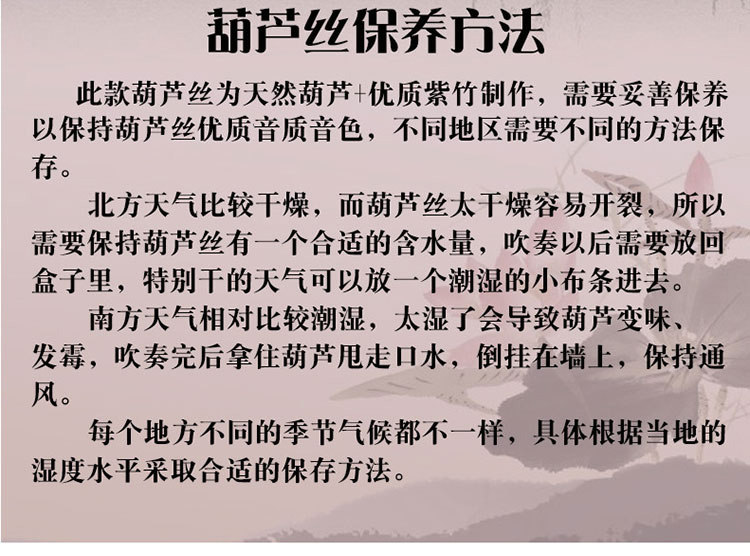 葫芦丝保养方法

此款葫芦丝为天然葫芦+优质紫竹制作，需要妥善保养以保持葫芦丝优质音质音色，不同地区需要不同的方法保存。

北方天气比较干燥，而葫芦丝太干燥容易开裂，所以需要保持葫芦丝有一个合适的含水量，吹奏以后需要放回盒子里，特别干的天气可以放一个潮湿的小布条进去。

南方天气相对比较潮湿，太湿了会导致葫芦变味、发霉，吹奏完后拿住葫芦甩走口水，倒挂在墙上，保持通风。

每个地方不同的季节气候都不一样，具体根据当地的湿度水平采取合适的保存方法。